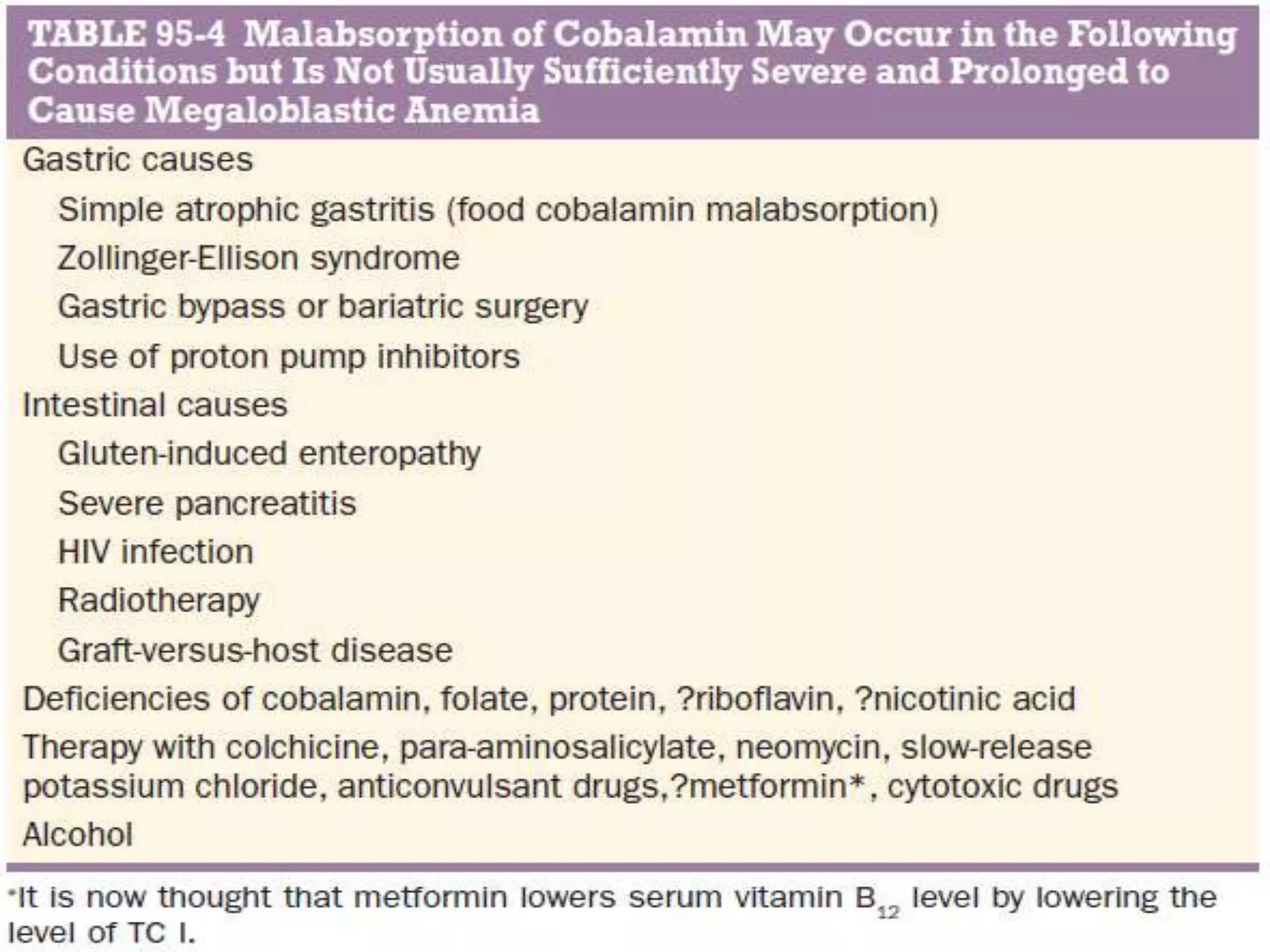 TABLE 95-4 Malabsorption of Cobalamin May Occur in the Following Conditions but Is Not Usually Sufficiently Severe and Prolonged to Cause Megaloblastic Anemia

Gastric causes

Simple atrophic gastritis (food cobalamin malabsorption)

Zollinger-Ellison syndrome

Gastric bypass or bariatric surgery

Use of proton pump inhibitors

Intestinal causes

Gluten-induced enteropathy

Severe pancreatitis

HIV infection

Radiotherapy

Graft-versus-host disease

Deficiencies of cobalamin, folate, protein, ?riboflavin, ?nicotinic acid

Therapy with colchicine, para-aminosalicylate, neomycin, slow-release potassium chloride, anticonvulsant drugs,?metformin*, cytotoxic drugs

Alcohol

*It is now thought that metformin lowers serum vitamin $B_{12}$ level by lowering the level of TC I.